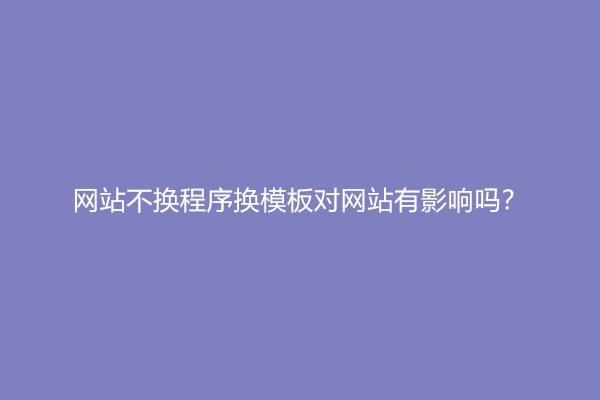 网站不换程序换模板对网站有影响吗?